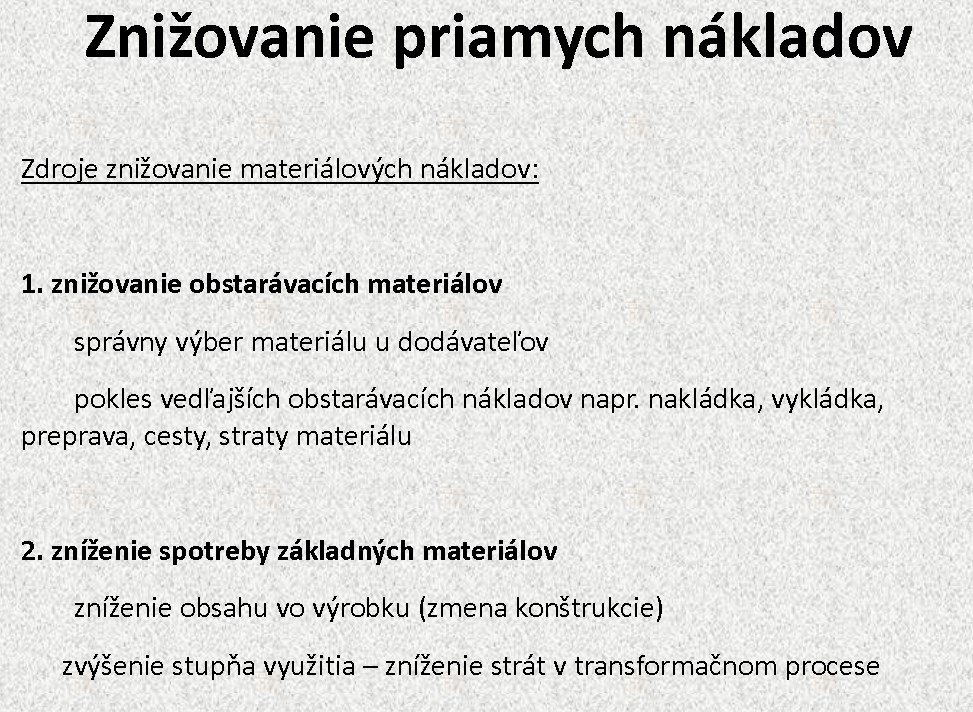 Znižovanie priamych nákladov

Zdroje znižovanie materiálových nákladov:

1. znižovanie obstarávacích materiálov

správny výber materiálu u dodávateľov

pokles vedľajších obstarávacích nákladov napr. nakládka, vykládka, preprava, cesty, straty materiálu

2. zníženie spotreby základných materiálov

zníženie obsahu vo výrobku (zmena konštrukcie)

zvýšenie stupňa využitia – zníženie strát v transformačnom procese